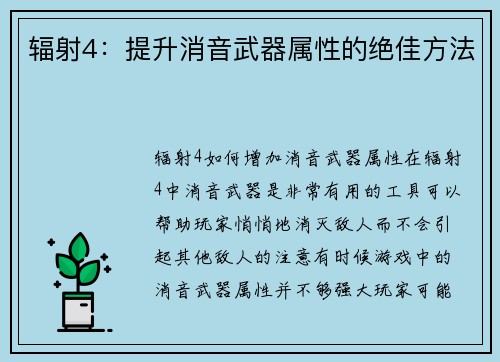 辐射4：提升消音武器属性的绝佳方法

辐射4如何增加消音武器属性在辐射4中消音武器是非常有用的工具可以帮助玩家悄悄地消灭敌人而不会引起其他敌人的注意有时候游戏中的消音武器属性并不够强大玩家可能